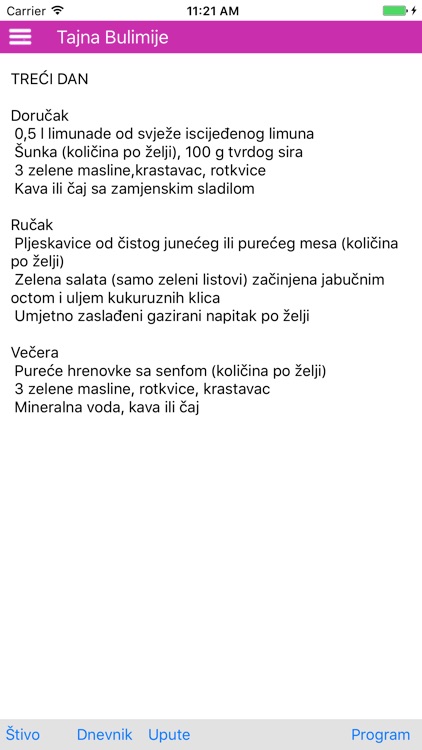 Carrier 11:21 AM

Tajna Bulimije

TREĆI DAN

Doručak
0,5 l limunade od svježe iscijeđenog limuna
Šunka (količina po želji), 100 g tvrdog sira
3 zelene masline,krastavac, rotkvice
Kava ili čaj sa zamjenskim sladilom

Ručak
Pljeskavice od čistog junećeg ili purećeg mesa (količina po želji)
Zelena salata (samo zeleni listovi) začinjena jabučnim octom i uljem kukuruznih klica
Umjetno zaslađeni gazirani napitak po želji

Večera
Pureće hrenovke sa senfom (količina po želji)
3 zelene masline, rotkvice, krastavac
Mineralna voda, kava ili čaj

Štivo Dnevnik Upute Program